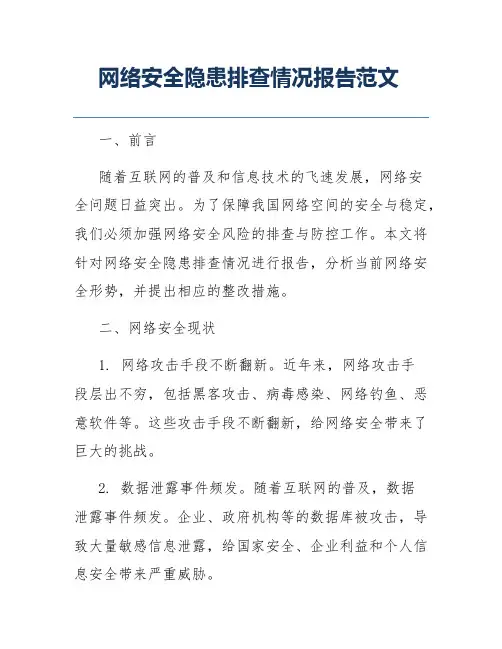 网络安全隐患排查情况报告范文

一、前言

随着互联网的普及和信息技术的飞速发展，网络安全问题日益突出。为了保障我国网络空间的安全与稳定，我们必须加强网络安全风险的排查与防控工作。本文将针对网络安全隐患排查情况进行报告，分析当前网络安全形势，并提出相应的整改措施。

二、网络安全现状

1. 网络攻击手段不断翻新。近年来，网络攻击手段层出不穷，包括黑客攻击、病毒感染、网络钓鱼、恶意软件等。这些攻击手段不断翻新，给网络安全带来了巨大的挑战。

2. 数据泄露事件频发。随着互联网的普及，数据泄露事件频发。企业、政府机构等的数据库被攻击，导致大量敏感信息泄露，给国家安全、企业利益和个人信息安全带来严重威胁。